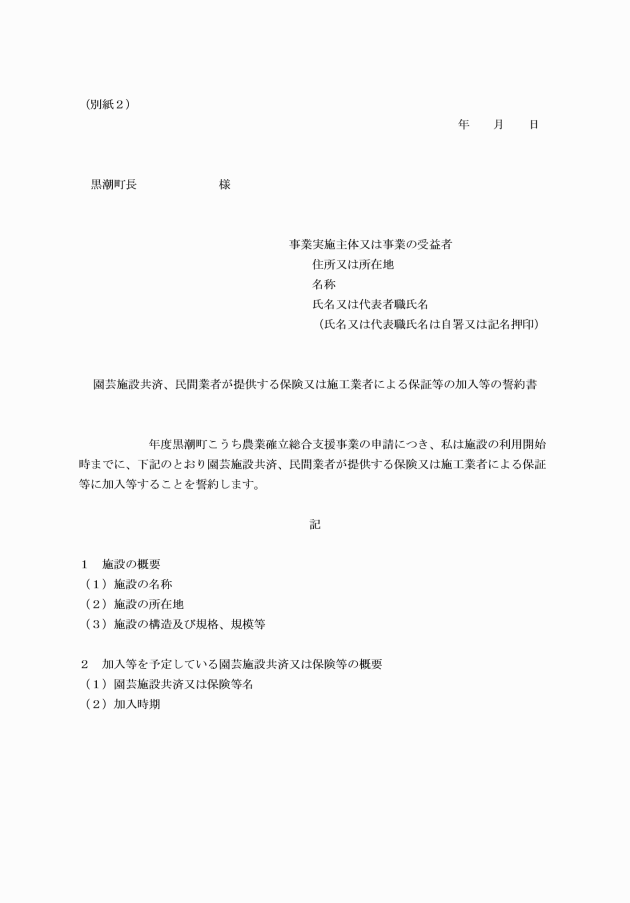 （別紙２）

年　　月　　日

黒潮町長　　　　　　　様

事業実施主体又は事業の受益者
住所又は所在地
名称
氏名又は代表者職氏名
（氏名又は代表職氏名は自署又は記名押印）

園芸施設共済、民間業者が提供する保険又は施工業者による保証等の加入等の誓約書

年度黒潮町こうち農業確立総合支援事業の申請につき、私は施設の利用開始時までに、下記のとおり園芸施設共済、民間業者が提供する保険又は施工業者による保証等に加入等することを誓約します。

記

１　施設の概要
（１）施設の名称
（２）施設の所在地
（３）施設の構造及び規格、規模等

２　加入等を予定している園芸施設共済又は保険等の概要
（１）園芸施設共済又は保険等名
（２）加入時期